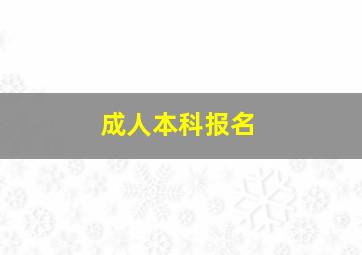 成人本科报名